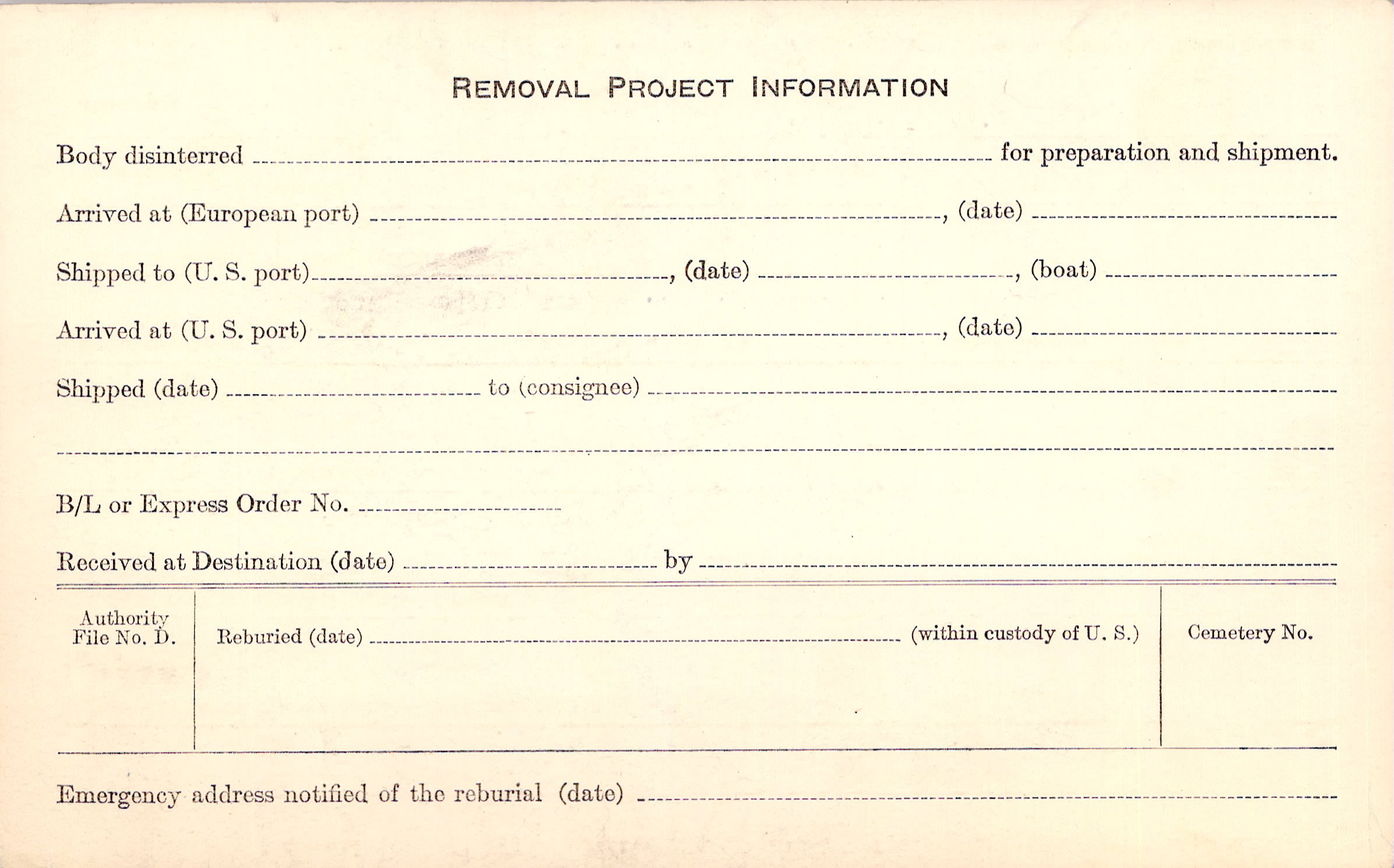 REMOVAL PROJECT INFORMATION

Body disinterred ____ for preparation and shipment.

Arrived at (European port) ____, (date) ____

Shipped to (U. S. port) ____, (date) ____, (boat) ____

Arrived at (U. S. port) ____, (date) ____

Shipped (date) ____ to (consignee) ____

____

B/L or Express Order No. ____

Received at Destination (date) ____ by ____

Authority
File No. D.

Reburied (date) ____ (within custody of U. S.)

Cemetery No.

Emergency address notified of the reburial (date) ____